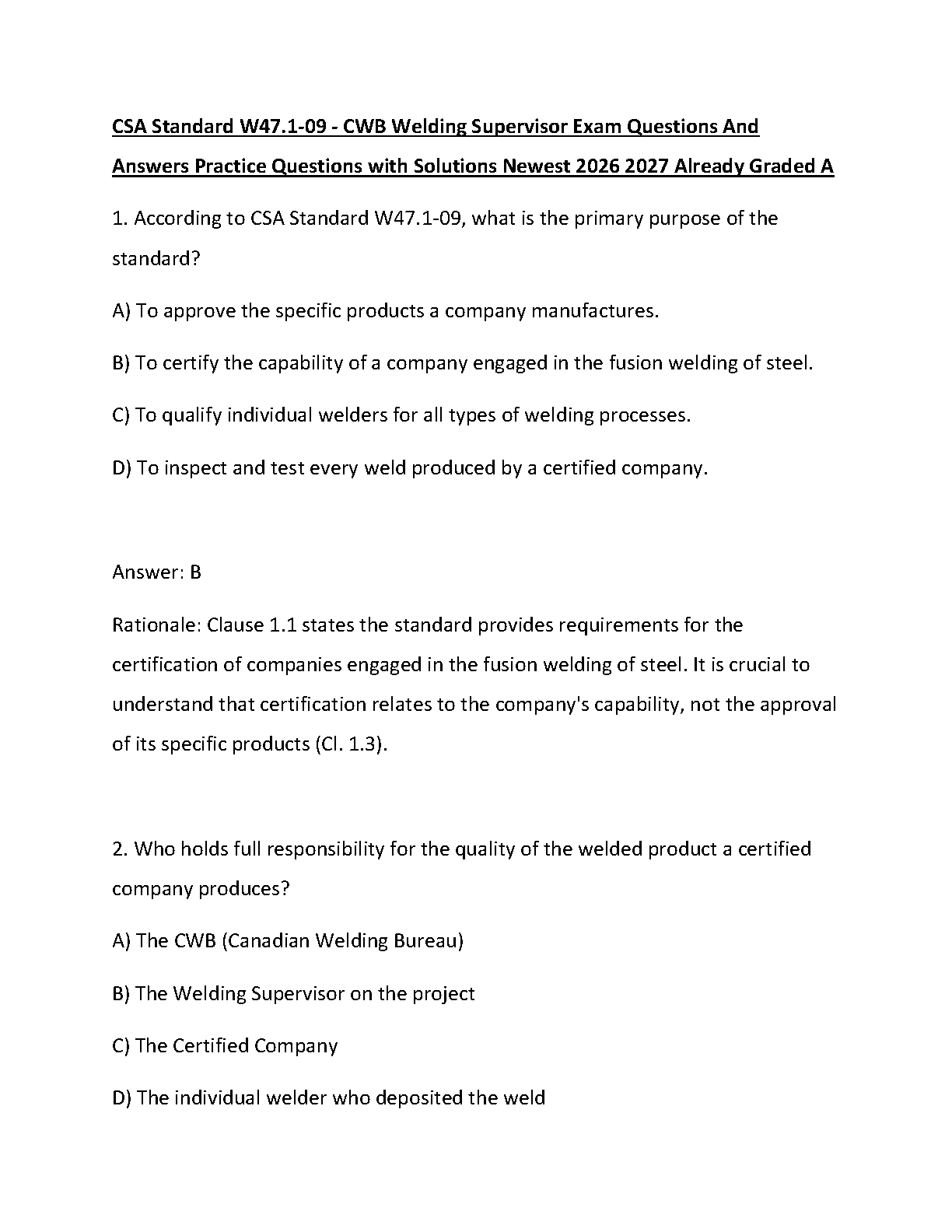 CSA Standard W47.1-09 - CWB Welding Supervisor Exam Questions And Answers Practice Questions with Solutions Newest 2026 2027 Already Graded A

1. According to CSA Standard W47.1-09, what is the primary purpose of the standard?

A) To approve the specific products a company manufactures.

B) To certify the capability of a company engaged in the fusion welding of steel.

C) To qualify individual welders for all types of welding processes.

D) To inspect and test every weld produced by a certified company.

Answer: B

Rationale: Clause 1.1 states the standard provides requirements for the certification of companies engaged in the fusion welding of steel. It is crucial to understand that certification relates to the company's capability, not the approval of its specific products (Cl. 1.3).

2. Who holds full responsibility for the quality of the welded product a certified company produces?

A) The CWB (Canadian Welding Bureau)

B) The Welding Supervisor on the project

C) The Certified Company

D) The individual welder who deposited the weld